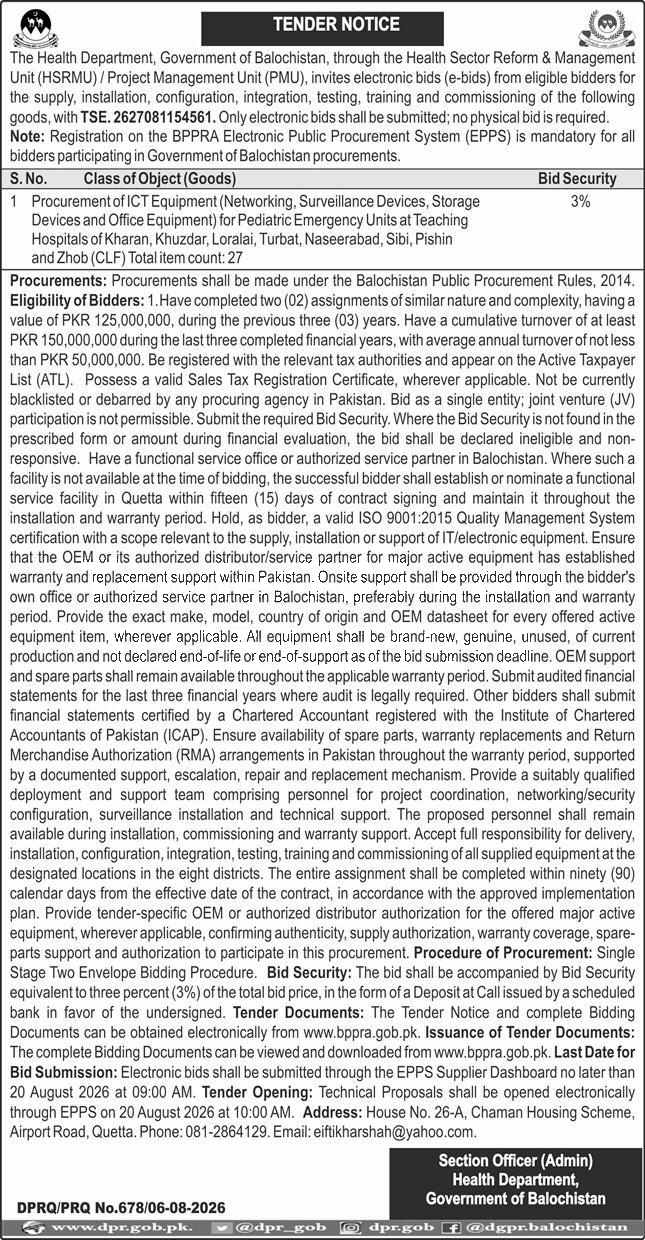 TENDER NOTICE

The Health Department, Government of Balochistan, through the Health Sector Reform & Management Unit (HSRMU) / Project Management Unit (PMU), invites electronic bids (e-bids) from eligible bidders for the supply, installation, configuration, integration, testing, training and commissioning of the following goods, with TSE. 2627081154561. Only electronic bids shall be submitted; no physical bid is required.
Note: Registration on the BPPRA Electronic Public Procurement System (EPPS) is mandatory for all bidders participating in Government of Balochistan procurements.

| S. No. | Class of Object (Goods) | Bid Security |
|---|---|---|
| 1 | Procurement of ICT Equipment (Networking, Surveillance Devices, Storage Devices and Office Equipment) for Pediatric Emergency Units at Teaching Hospitals of Kharan, Khuzdar, Loralai, Turbat, Naseerabad, Sibi, Pishin and Zhob (CLF) Total item count: 27 | 3% |

Procurements: Procurements shall be made under the Balochistan Public Procurement Rules, 2014. Eligibility of Bidders: 1.Have completed two (02) assignments of similar nature and complexity, having a value of PKR 125,000,000, during the previous three (03) years. Have a cumulative turnover of at least PKR 150,000,000 during the last three completed financial years, with average annual turnover of not less than PKR 50,000,000. Be registered with the relevant tax authorities and appear on the Active Taxpayer List (ATL). Possess a valid Sales Tax Registration Certificate, wherever applicable. Not be currently blacklisted or debarred by any procuring agency in Pakistan. Bid as a single entity; joint venture (JV) participation is not permissible. Submit the required Bid Security. Where the Bid Security is not found in the prescribed form or amount during financial evaluation, the bid shall be declared ineligible and non-responsive. Have a functional service office or authorized service partner in Balochistan. Where such a facility is not available at the time of bidding, the successful bidder shall establish or nominate a functional service facility in Quetta within fifteen (15) days of contract signing and maintain it throughout the installation and warranty period. Hold, as bidder, a valid ISO 9001:2015 Quality Management System certification with a scope relevant to the supply, installation or support of IT/electronic equipment. Ensure that the OEM or its authorized distributor/service partner for major active equipment has established warranty and replacement support within Pakistan. Onsite support shall be provided through the bidder's own office or authorized service partner in Balochistan, preferably during the installation and warranty period. Provide the exact make, model, country of origin and OEM datasheet for every offered active equipment item, wherever applicable. All equipment shall be brand-new, genuine, unused, of current production and not declared end-of-life or end-of-support as of the bid submission deadline. OEM support and spare parts shall remain available throughout the applicable warranty period. Submit audited financial statements for the last three financial years where audit is legally required. Other bidders shall submit financial statements certified by a Chartered Accountant registered with the Institute of Chartered Accountants of Pakistan (ICAP). Ensure availability of spare parts, warranty replacements and Return Merchandise Authorization (RMA) arrangements in Pakistan throughout the warranty period, supported by a documented support, escalation, repair and replacement mechanism. Provide a suitably qualified deployment and support team comprising personnel for project coordination, networking/security configuration, surveillance installation and technical support. The proposed personnel shall remain available during installation, commissioning and warranty support. Accept full responsibility for delivery, installation, configuration, integration, testing, training and commissioning of all supplied equipment at the designated locations in the eight districts. The entire assignment shall be completed within ninety (90) calendar days from the effective date of the contract, in accordance with the approved implementation plan. Provide tender-specific OEM or authorized distributor authorization for the offered major active equipment, wherever applicable, confirming authenticity, supply authorization, warranty coverage, spare-parts support and authorization to participate in this procurement. Procedure of Procurement: Single Stage Two Envelope Bidding Procedure. Bid Security: The bid shall be accompanied by Bid Security equivalent to three percent (3%) of the total bid price, in the form of a Deposit at Call issued by a scheduled bank in favor of the undersigned. Tender Documents: The Tender Notice and complete Bidding Documents can be obtained electronically from www.bppra.gob.pk. Issuance of Tender Documents: The complete Bidding Documents can be viewed and downloaded from www.bppra.gob.pk. Last Date for Bid Submission: Electronic bids shall be submitted through the EPPS Supplier Dashboard no later than 20 August 2026 at 09:00 AM. Tender Opening: Technical Proposals shall be opened electronically through EPPS on 20 August 2026 at 10:00 AM. Address: House No. 26-A, Chaman Housing Scheme, Airport Road, Quetta. Phone: 081-2864129. Email: eiftikharshah@yahoo.com.

Section Officer (Admin)
Health Department,
Government of Balochistan

DPRQ/PRQ No.678/06-08-2026

www.dpr.gob.pk. @dpr_gob dpr.gob @dgpr.balochistan